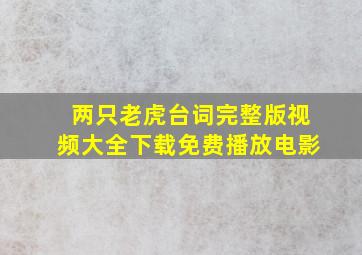 两只老虎台词完整版视频大全下载免费播放电影